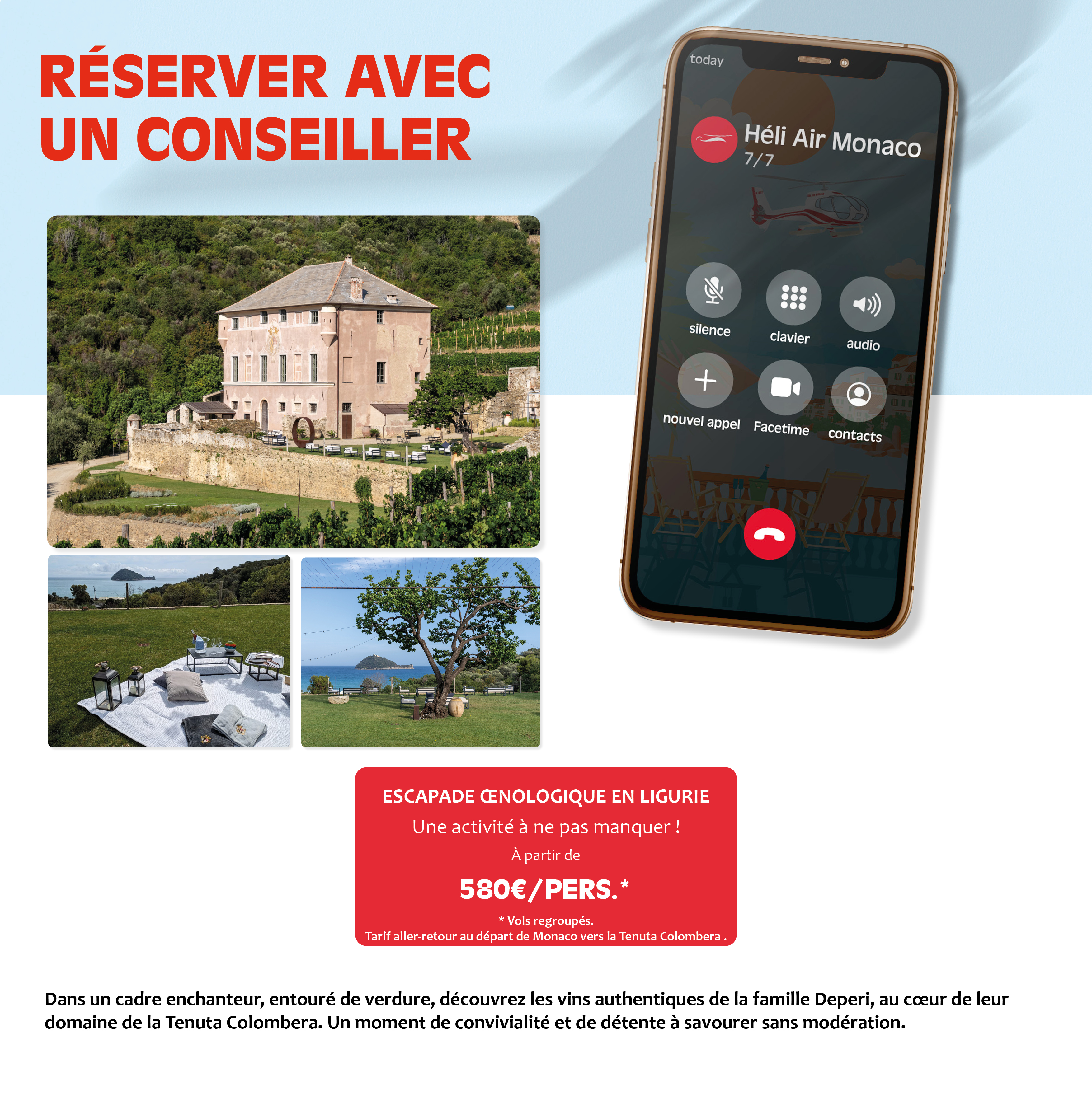 RÉSERVER AVEC
UN CONSEILLER

today

Héli Air Monaco
7/7

silence
clavier
audio
nouvel appel
Facetime
contacts

ESCAPADE ŒNOLOGIQUE EN LIGURIE
Une activité à ne pas manquer !
À partir de
580€/PERS.*
* Vols regroupés.
Tarif aller-retour au départ de Monaco vers la Tenuta Colombera .

Dans un cadre enchanteur, entouré de verdure, découvrez les vins authentiques de la famille Deperi, au cœur de leur domaine de la Tenuta Colombera. Un moment de convivialité et de détente à savourer sans modération.